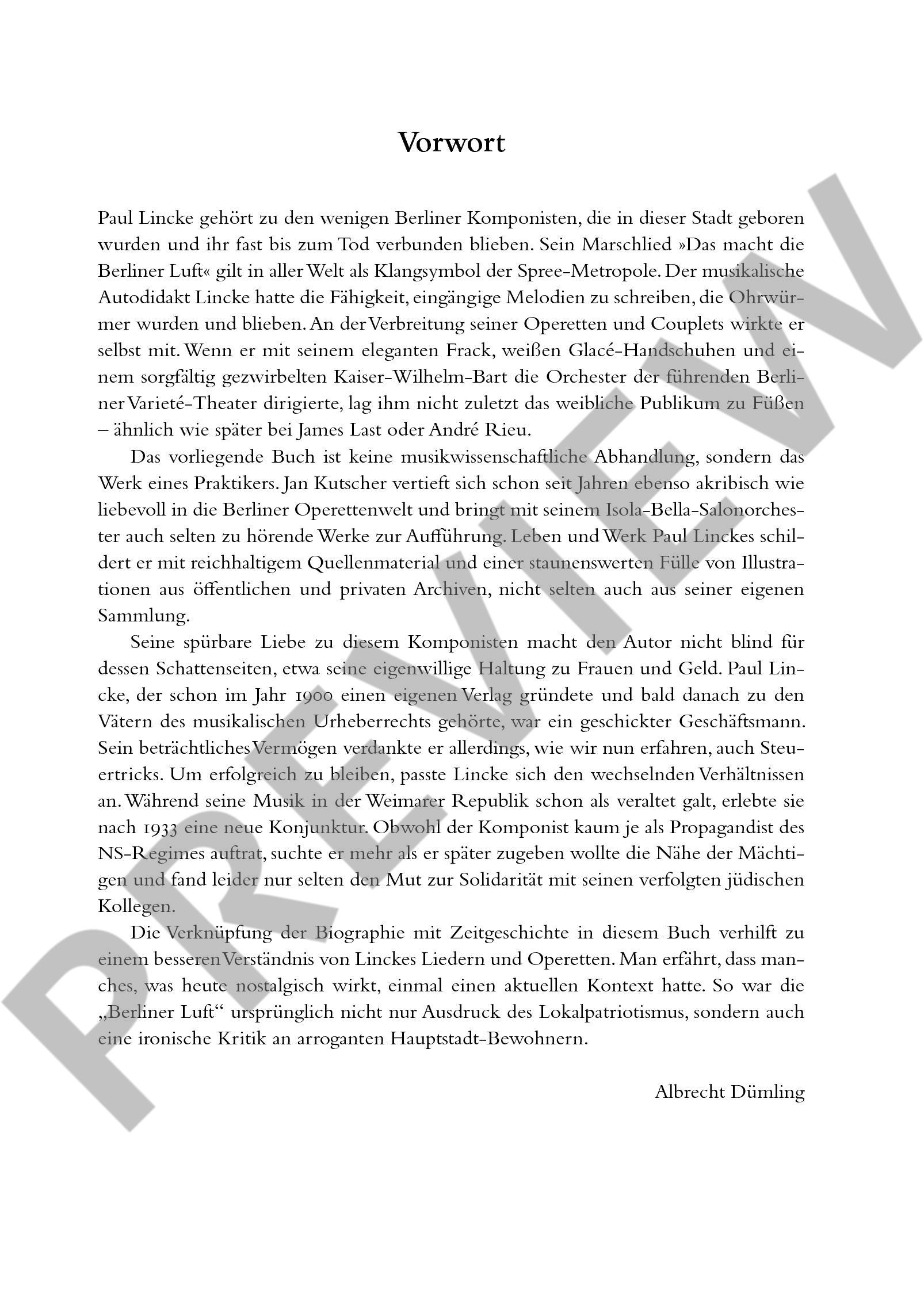 Vorwort

Paul Lincke gehört zu den wenigen Berliner Komponisten, die in dieser Stadt geboren wurden und ihr fast bis zum Tod verbunden blieben. Sein Marschlied »Das macht die Berliner Luft« gilt in aller Welt als Klangsymbol der Spree-Metropole. Der musikalische Autodidakt Lincke hatte die Fähigkeit, eingängige Melodien zu schreiben, die Ohrwürmer wurden und blieben. An der Verbreitung seiner Operetten und Couplets wirkte er selbst mit. Wenn er mit seinem eleganten Frack, weißen Glacé-Handschuhen und einem sorgfältig gezwirbelten Kaiser-Wilhelm-Bart die Orchester der führenden Berliner Varieté-Theater dirigierte, lag ihm nicht zuletzt das weibliche Publikum zu Füßen – ähnlich wie später bei James Last oder André Rieu.

Das vorliegende Buch ist keine musikwissenschaftliche Abhandlung, sondern das Werk eines Praktikers. Jan Kutscher vertieft sich schon seit Jahren ebenso akribisch wie liebevoll in die Berliner Operettenwelt und bringt mit seinem Isola-Bella-Salonorchester auch selten zu hörende Werke zur Aufführung. Leben und Werk Paul Linckes schildert er mit reichhaltigem Quellenmaterial und einer staunenswerten Fülle von Illustrationen aus öffentlichen und privaten Archiven, nicht selten auch aus seiner eigenen Sammlung.

Seine spürbare Liebe zu diesem Komponisten macht den Autor nicht blind für dessen Schattenseiten, etwa seine eigenwillige Haltung zu Frauen und Geld. Paul Lincke, der schon im Jahr 1900 einen eigenen Verlag gründete und bald danach zu den Vätern des musikalischen Urheberrechts gehörte, war ein geschickter Geschäftsmann. Sein beträchtliches Vermögen verdankte er allerdings, wie wir nun erfahren, auch Steuertricks. Um erfolgreich zu bleiben, passte Lincke sich den wechselnden Verhältnissen an. Während seine Musik in der Weimarer Republik schon als veraltet galt, erlebte sie nach 1933 eine neue Konjunktur. Obwohl der Komponist kaum je als Propagandist des NS-Regimes auftrat, suchte er mehr als er später zugeben wollte die Nähe der Mächtigen und fand leider nur selten den Mut zur Solidarität mit seinen verfolgten jüdischen Kollegen.

Die Verknüpfung der Biographie mit Zeitgeschichte in diesem Buch verhilft zu einem besseren Verständnis von Linckes Liedern und Operetten. Man erfährt, dass manches, was heute nostalgisch wirkt, einmal einen aktuellen Kontext hatte. So war die „Berliner Luft“ ursprünglich nicht nur Ausdruck des Lokalpatriotismus, sondern auch eine ironische Kritik an arroganten Hauptstadt-Bewohnern.

Albrecht Dümling

PREVIEW